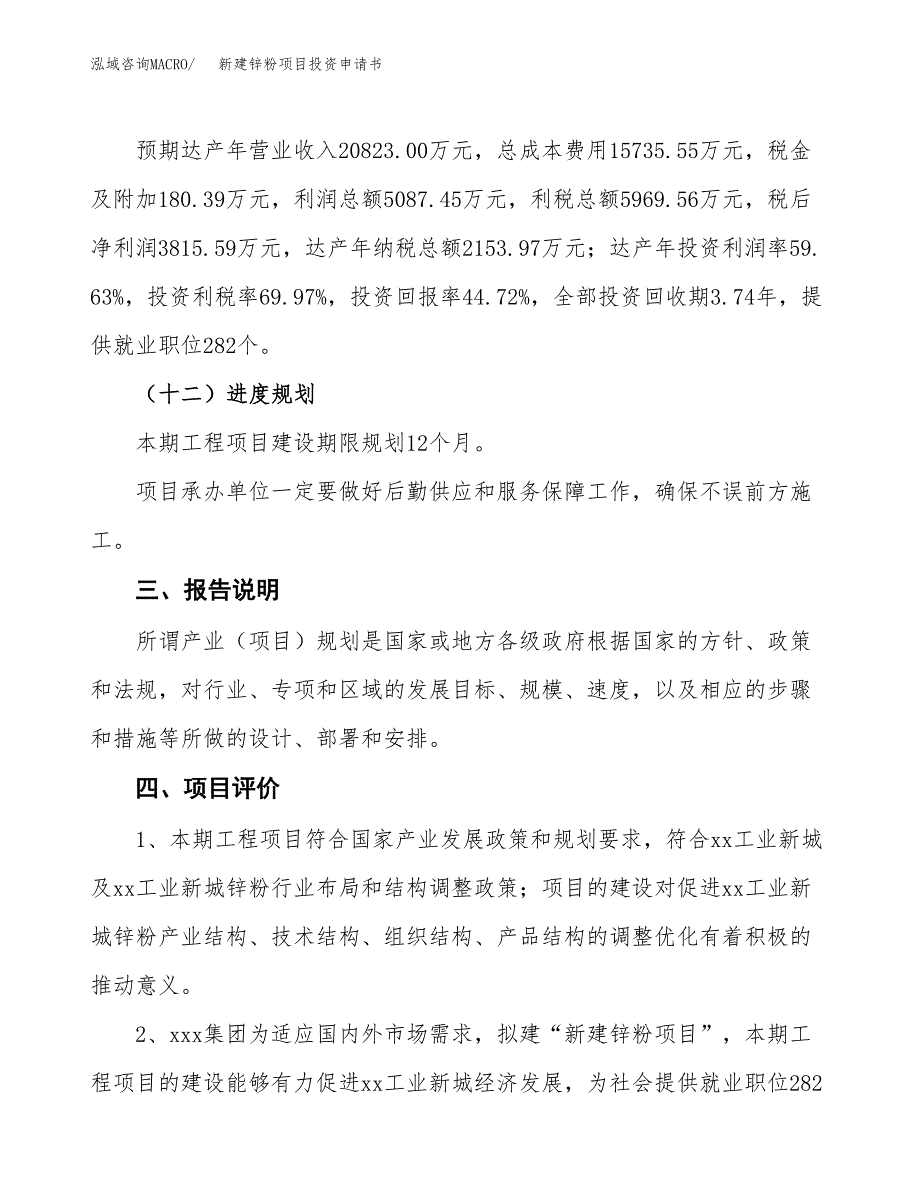 泓域咨询MACRO/　新建锌粉项目投资申请书

预期达产年营业收入20823.00万元，总成本费用15735.55万元，税金及附加180.39万元，利润总额5087.45万元，利税总额5969.56万元，税后净利润3815.59万元，达产年纳税总额2153.97万元；达产年投资利润率59.63%，投资利税率69.97%，投资回报率44.72%，全部投资回收期3.74年，提供就业职位282个。

（十二）进度规划

本期工程项目建设期限规划12个月。

项目承办单位一定要做好后勤供应和服务保障工作，确保不误前方施工。

三、报告说明

所谓产业（项目）规划是国家或地方各级政府根据国家的方针、政策和法规，对行业、专项和区域的发展目标、规模、速度，以及相应的步骤和措施等所做的设计、部署和安排。

四、项目评价

1、本期工程项目符合国家产业发展政策和规划要求，符合xx工业新城及xx工业新城锌粉行业布局和结构调整政策；项目的建设对促进xx工业新城锌粉产业结构、技术结构、组织结构、产品结构的调整优化有着积极的推动意义。

2、xxx集团为适应国内外市场需求，拟建“新建锌粉项目”，本期工程项目的建设能够有力促进xx工业新城经济发展，为社会提供就业职位282